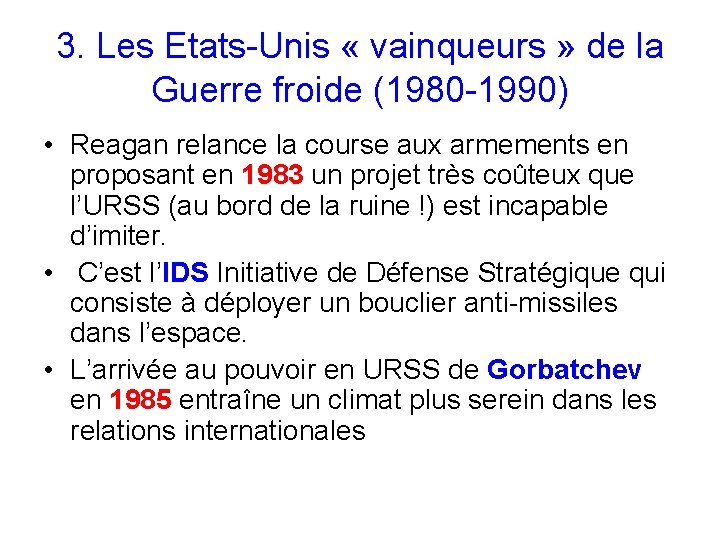 3. Les Etats-Unis « vainqueurs » de la Guerre froide (1980-1990)

• Reagan relance la course aux armements en proposant en 1983 un projet très coûteux que l'URSS (au bord de la ruine !) est incapable d'imiter.
• C'est l'IDS Initiative de Défense Stratégique qui consiste à déployer un bouclier anti-missiles dans l'espace.
• L'arrivée au pouvoir en URSS de Gorbatchev en 1985 entraîne un climat plus serein dans les relations internationales